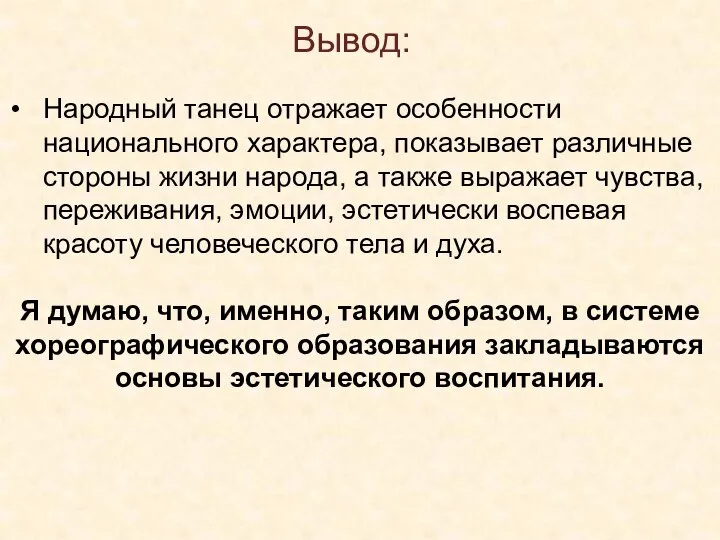 Вывод:

• Народный танец отражает особенности национального характера, показывает различные стороны жизни народа, а также выражает чувства, переживания, эмоции, эстетически воспевая красоту человеческого тела и духа.

Я думаю, что, именно, таким образом, в системе хореографического образования закладываются основы эстетического воспитания.